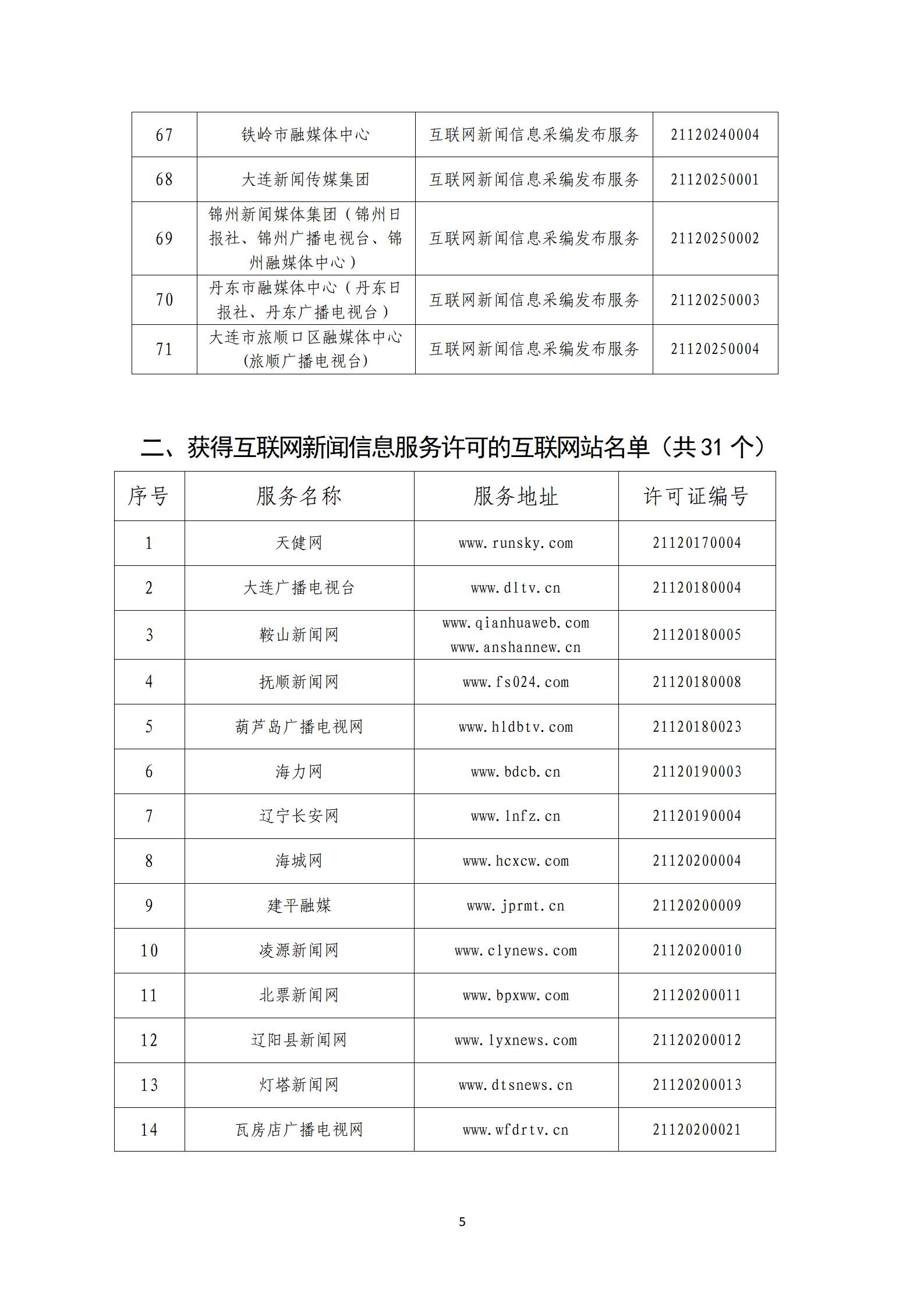 | 67 | 铁岭市融媒体中心 | 互联网新闻信息采编发布服务 | 21120240004 |
|---|---|---|---|
| 68 | 大连新闻传媒集团 | 互联网新闻信息采编发布服务 | 21120250001 |
| 69 | 锦州新闻媒体集团（锦州日报社、锦州广播电视台、锦州融媒体中心） | 互联网新闻信息采编发布服务 | 21120250002 |
| 70 | 丹东市融媒体中心（丹东日报社、丹东广播电视台） | 互联网新闻信息采编发布服务 | 21120250003 |
| 71 | 大连市旅顺口区融媒体中心(旅顺广播电视台) | 互联网新闻信息采编发布服务 | 21120250004 |

二、获得互联网新闻信息服务许可的互联网站名单（共 31 个）

| 序号 | 服务名称 | 服务地址 | 许可证编号 |
|---|---|---|---|
| 1 | 天健网 | www.runsky.com | 21120170004 |
| 2 | 大连广播电视台 | www.dltv.cn | 21120180004 |
| 3 | 鞍山新闻网 | www.qianhuaweb.com www.anshannew.cn | 21120180005 |
| 4 | 抚顺新闻网 | www.fs024.com | 21120180008 |
| 5 | 葫芦岛广播电视网 | www.hldbtv.com | 21120180023 |
| 6 | 海力网 | www.bdcb.cn | 21120190003 |
| 7 | 辽宁长安网 | www.lnfz.cn | 21120190004 |
| 8 | 海城网 | www.hcxcw.com | 21120200004 |
| 9 | 建平融媒 | www.jprmt.cn | 21120200009 |
| 10 | 凌源新闻网 | www.clynews.com | 21120200010 |
| 11 | 北票新闻网 | www.bpxww.com | 21120200011 |
| 12 | 辽阳县新闻网 | www.lyxnews.com | 21120200012 |
| 13 | 灯塔新闻网 | www.dtsnews.cn | 21120200013 |
| 14 | 瓦房店广播电视网 | www.wfdrtv.cn | 21120200021 |

5